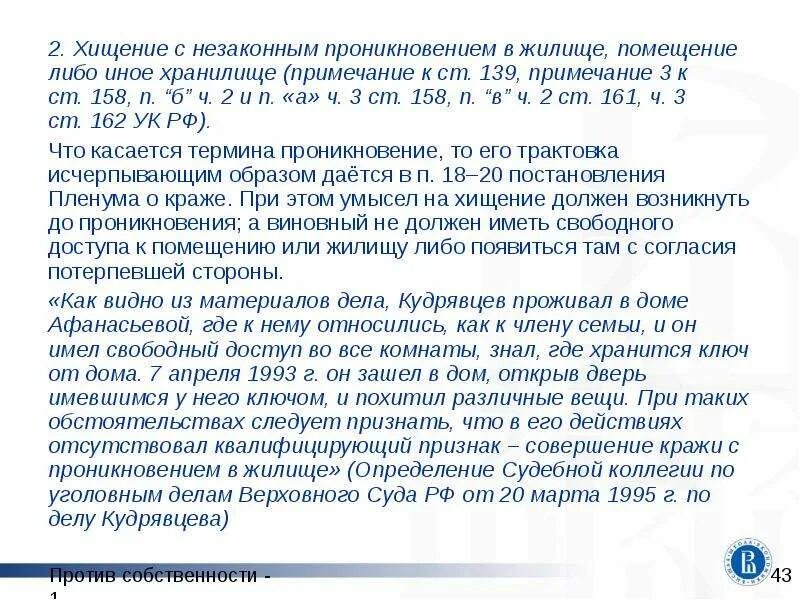 2. Хищение с незаконным проникновением в жилище, помещение либо иное хранилище (примечание к ст. 139, примечание 3 к ст. 158, п. “б” ч. 2 и п. «а» ч. 3 ст. 158, п. “в” ч. 2 ст. 161, ч. 3 ст. 162 УК РФ).

Что касается термина проникновение, то его трактовка исчерпывающим образом даётся в п. 18–20 постановления Пленума о краже. При этом умысел на хищение должен возникнуть до проникновения; а виновный не должен иметь свободного доступа к помещению или жилищу либо появиться там с согласия потерпевшей стороны.

«Как видно из материалов дела, Кудрявцев проживал в доме Афанасьевой, где к нему относились, как к члену семьи, и он имел свободный доступ во все комнаты, знал, где хранится ключ от дома. 7 апреля 1993 г. он зашел в дом, открыв дверь имевшимся у него ключом, и похитил различные вещи. При таких обстоятельствах следует признать, что в его действиях отсутствовал квалифицирующий признак – совершение кражи с проникновением в жилище» (Определение Судебной коллегии по уголовным делам Верховного Суда РФ от 20 марта 1995 г. по делу Кудрявцева)

Против собственности - 1

43